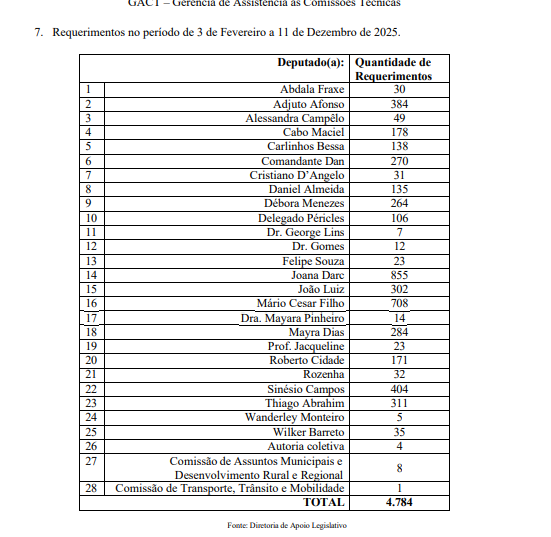 GACT – Gerência de Assistência às Comissões Técnicas

7. Requerimentos no período de 3 de Fevereiro a 11 de Dezembro de 2025.

| | Deputado(a): | Quantidade de Requerimentos |
|---|---|---|
| 1 | Abdala Fraxe | 30 |
| 2 | Adjuto Afonso | 384 |
| 3 | Alessandra Campêlo | 49 |
| 4 | Cabo Maciel | 178 |
| 5 | Carlinhos Bessa | 138 |
| 6 | Comandante Dan | 270 |
| 7 | Cristiano D'Angelo | 31 |
| 8 | Daniel Almeida | 135 |
| 9 | Débora Menezes | 264 |
| 10 | Delegado Péricles | 106 |
| 11 | Dr. George Lins | 7 |
| 12 | Dr. Gomes | 12 |
| 13 | Felipe Souza | 23 |
| 14 | Joana Darc | 855 |
| 15 | João Luiz | 302 |
| 16 | Mário Cesar Filho | 708 |
| 17 | Dra. Mayara Pinheiro | 14 |
| 18 | Mayra Dias | 284 |
| 19 | Prof. Jacqueline | 23 |
| 20 | Roberto Cidade | 171 |
| 21 | Rozenha | 32 |
| 22 | Sinésio Campos | 404 |
| 23 | Thiago Abrahim | 311 |
| 24 | Wanderley Monteiro | 5 |
| 25 | Wilker Barreto | 35 |
| 26 | Autoria coletiva | 4 |
| 27 | Comissão de Assuntos Municipais e Desenvolvimento Rural e Regional | 8 |
| 28 | Comissão de Transporte, Trânsito e Mobilidade | 1 |
| | TOTAL | 4.784 |

Fonte: Diretoria de Apoio Legislativo